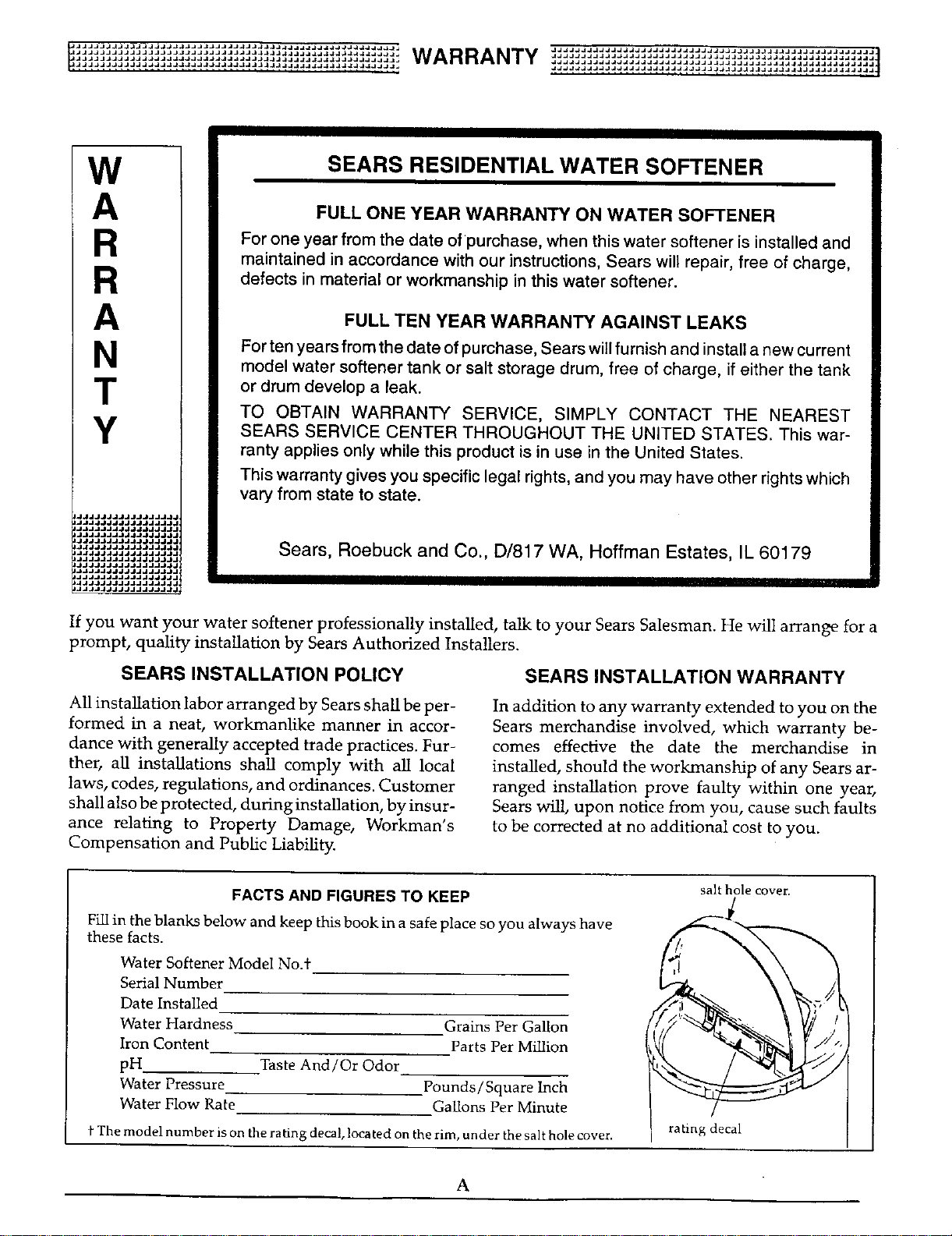 WARRANTY

W
A
R
R
A
N
T
Y

SEARS RESIDENTIAL WATER SOFTENER

FULL ONE YEAR WARRANTY ON WATER SOFTENER

For one year from the date of purchase, when this water softener is installed and maintained in accordance with our instructions, Sears will repair, free of charge, defects in material or workmanship in this water softener.

FULL TEN YEAR WARRANTY AGAINST LEAKS

For ten years from the date of purchase, Sears will furnish and install a new current model water softener tank or salt storage drum, free of charge, if either the tank or drum develop a leak.

TO OBTAIN WARRANTY SERVICE, SIMPLY CONTACT THE NEAREST SEARS SERVICE CENTER THROUGHOUT THE UNITED STATES. This warranty applies only while this product is in use in the United States.

This warranty gives you specific legal rights, and you may have other rights which vary from state to state.

Sears, Roebuck and Co., D/817 WA, Hoffman Estates, IL 60179

If you want your water softener professionally installed, talk to your Sears Salesman. He will arrange for a prompt, quality installation by Sears Authorized Installers.

SEARS INSTALLATION POLICY

All installation labor arranged by Sears shall be performed in a neat, workmanlike manner in accordance with generally accepted trade practices. Further, all installations shall comply with all local laws, codes, regulations, and ordinances. Customer shall also be protected, during installation, by insurance relating to Property Damage, Workman's Compensation and Public Liability.

SEARS INSTALLATION WARRANTY

In addition to any warranty extended to you on the Sears merchandise involved, which warranty becomes effective the date the merchandise in installed, should the workmanship of any Sears arranged installation prove faulty within one year, Sears will, upon notice from you, cause such faults to be corrected at no additional cost to you.

FACTS AND FIGURES TO KEEP

Fill in the blanks below and keep this book in a safe place so you always have these facts.

Water Softener Model No.† ____
Serial Number ____
Date Installed ____
Water Hardness ____ Grains Per Gallon
Iron Content ____ Parts Per Million
pH ____ Taste And/Or Odor ____
Water Pressure ____ Pounds/Square Inch
Water Flow Rate ____ Gallons Per Minute

† The model number is on the rating decal, located on the rim, under the salt hole cover.

salt hole cover.

rating decal

A